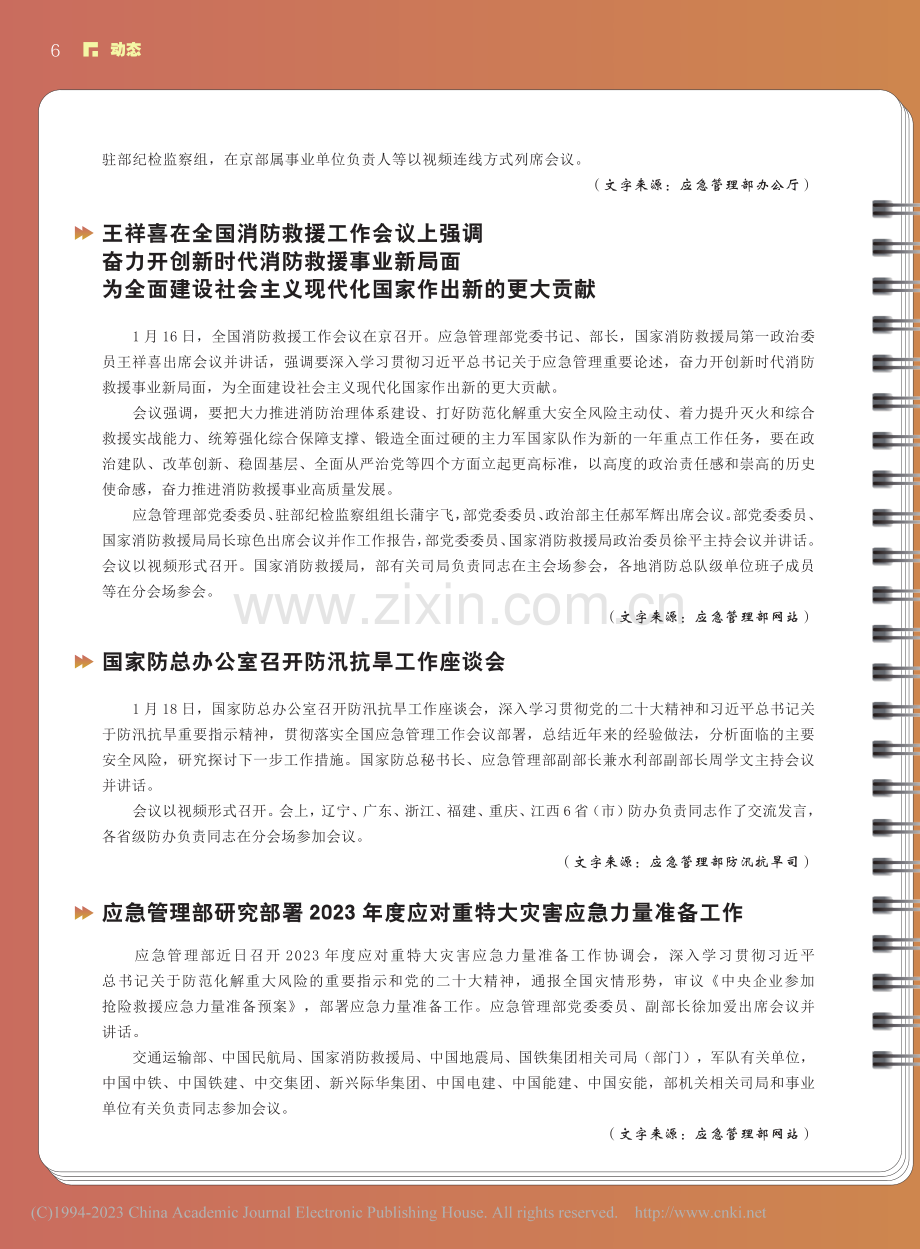 6 动态

驻部纪检监察组，在京部属事业单位负责人等以视频连线方式列席会议。

（文字来源：应急管理部办公厅）

王祥喜在全国消防救援工作会议上强调
奋力开创新时代消防救援事业新局面
为全面建设社会主义现代化国家作出新的更大贡献

1月16日，全国消防救援工作会议在京召开。应急管理部党委书记、部长，国家消防救援局第一政治委员王祥喜出席会议并讲话，强调要深入学习贯彻习近平总书记关于应急管理重要论述，奋力开创新时代消防救援事业新局面，为全面建设社会主义现代化国家作出新的更大贡献。

会议强调，要把大力推进消防治理体系建设、打好防范化解重大安全风险主动仗、着力提升灭火和综合救援实战能力、统筹强化综合保障支撑、锻造全面过硬的主力军国家队作为新的一年重点工作任务，要在政治建队、改革创新、稳固基层、全面从严治党等四个方面立起更高标准，以高度的政治责任感和崇高的历史使命感，奋力推进消防救援事业高质量发展。

应急管理部党委委员、驻部纪检监察组组长蒲宇飞，部党委委员、政治部主任郝军辉出席会议。部党委委员、国家消防救援局局长琼色出席会议并作工作报告，部党委委员、国家消防救援局政治委员徐平主持会议并讲话。会议以视频形式召开。国家消防救援局，部有关司局负责同志在主会场参会，各地消防总队级单位班子成员等在分会场参会。

（文字来源：应急管理部网站）

国家防总办公室召开防汛抗旱工作座谈会

1月18日，国家防总办公室召开防汛抗旱工作座谈会，深入学习贯彻党的二十大精神和习近平总书记关于防汛抗旱重要指示精神，贯彻落实全国应急管理工作会议部署，总结近年来的经验做法，分析面临的主要安全风险，研究探讨下一步工作措施。国家防总秘书长、应急管理部副部长兼水利部副部长周学文主持会议并讲话。

会议以视频形式召开。会上，辽宁、广东、浙江、福建、重庆、江西6省（市）防办负责同志作了交流发言，各省级防办负责同志在分会场参加会议。

（文字来源：应急管理部防汛抗旱司）

应急管理部研究部署2023年度应对重特大灾害应急力量准备工作

应急管理部近日召开2023年度应对重特大灾害应急力量准备工作协调会，深入学习贯彻习近平总书记关于防范化解重大风险的重要指示和党的二十大精神，通报全国灾情形势，审议《中央企业参加抢险救援应急力量准备预案》，部署应急力量准备工作。应急管理部党委委员、副部长徐加爱出席会议并讲话。

交通运输部、中国民航局、国家消防救援局、中国地震局、国铁集团相关司局（部门），军队有关单位，中国中铁、中国铁建、中交集团、新兴际华集团、中国电建、中国能建、中国安能，部机关相关司局和事业单位有关负责同志参加会议。

（文字来源：应急管理部网站）

(C)1994-2023 China Academic Journal Electronic Publishing House. All rights reserved. http://www.cnki.net

www.zixin.com.cn